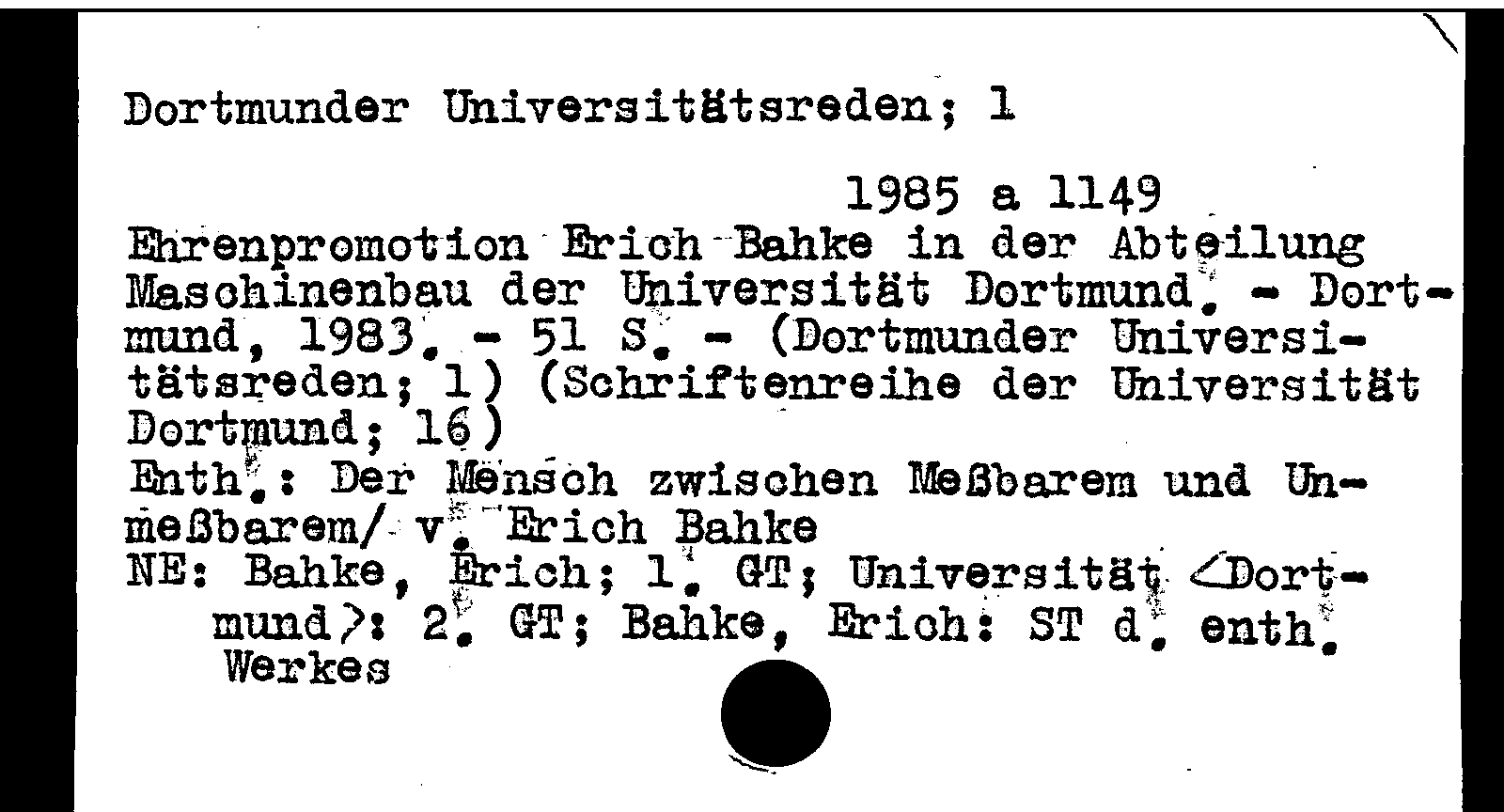 Dortmunder Universitätsreden; 1

1985 a 1149

Ehrenpromotion Erich Bahke in der Abteilung Maschinenbau der Universität Dortmund. - Dortmund, 1983. - 51 S. - (Dortmunder Universitätsreden; 1) (Schriftenreihe der Universität Dortmund; 16)

Enth.: Der Mensch zwischen Meßbarem und Unmeßbarem/ v. Erich Bahke

NE: Bahke, Erich; 1. GT; Universität <Dortmund>: 2. GT; Bahke, Erich: ST d. enth. Werkes